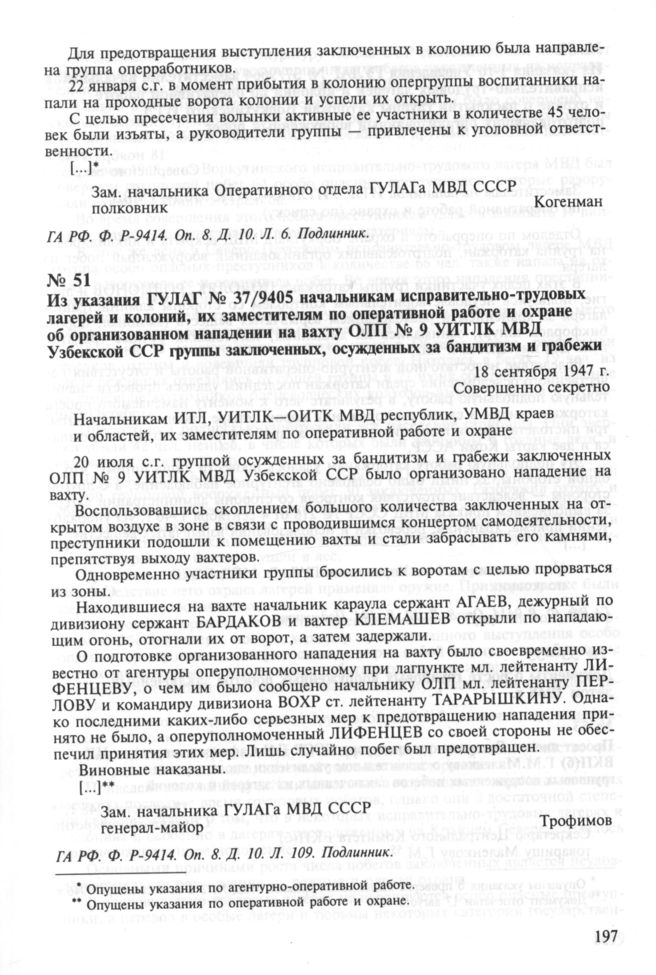 Для предотвращения выступления заключенных в колонию была направлена группа оперработников.

22 января с.г. в момент прибытия в колонию опергруппы воспитанники напали на проходные ворота колонии и успели их открыть.

С целью пресечения волынки активные ее участники в количестве 45 человек были изъяты, а руководители группы — привлечены к уголовной ответственности.

[...]*

Зам. начальника Оперативного отдела ГУЛАГа МВД СССР
полковник Когенман

ГА РФ. Ф. Р-9414. Оп. 8. Д. 10. Л. 6. Подлинник.

№ 51
Из указания ГУЛАГ № 37/9405 начальникам исправительно-трудовых лагерей и колоний, их заместителям по оперативной работе и охране об организованном нападении на вахту ОЛП № 9 УИТЛК МВД Узбекской ССР группы заключенных, осужденных за бандитизм и грабежи

18 сентября 1947 г.
Совершенно секретно

Начальникам ИТЛ, УИТЛК—ОИТК МВД республик, УМВД краев и областей, их заместителям по оперативной работе и охране

20 июля с.г. группой осужденных за бандитизм и грабежи заключенных ОЛП № 9 УИТЛК МВД Узбекской ССР было организовано нападение на вахту.

Воспользовавшись скоплением большого количества заключенных на открытом воздухе в зоне в связи с проводившимся концертом самодеятельности, преступники подошли к помещению вахты и стали забрасывать его камнями, препятствуя выходу вахтеров.

Одновременно участники группы бросились к воротам с целью прорваться из зоны.

Находившиеся на вахте начальник караула сержант АГАЕВ, дежурный по дивизиону сержант БАРДАКОВ и вахтер КЛЕМАШЕВ открыли по нападающим огонь, отогнали их от ворот, а затем задержали.

О подготовке организованного нападения на вахту было своевременно известно от агентуры оперуполномоченному при лагпункте мл. лейтенанту ЛИФЕНЦЕВУ, о чем им было сообщено начальнику ОЛП мл. лейтенанту ПЕРЛОВУ и командиру дивизиона ВОХР ст. лейтенанту ТАРАРЫШКИНУ. Однако последними каких-либо серьезных мер к предотвращению нападения принято не было, а оперуполномоченный ЛИФЕНЦЕВ со своей стороны не обеспечил принятия этих мер. Лишь случайно побег был предотвращен.

Виновные наказаны.

[...]**

Зам. начальника ГУЛАГа МВД СССР
генерал-майор Трофимов

ГА РФ. Ф. Р-9414. Оп. 8. Д. 10. Л. 109. Подлинник.

* Опущены указания по агентурно-оперативной работе.
** Опущены указания по оперативной работе и охране.

197